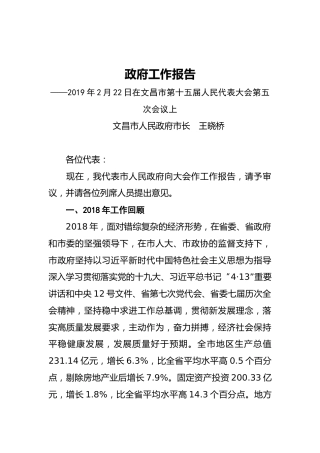 政府工作报告

——2019 年 2 月 22 日在文昌市第十五届人民代表大会第五次会议上

文昌市人民政府市长　王晓桥

各位代表：

现在，我代表市人民政府向大会作工作报告，请予审议，并请各位列席人员提出意见。

一、2018 年工作回顾

2018 年，面对错综复杂的经济形势，在省委、省政府和市委的坚强领导下，在市人大、市政协的监督支持下，市政府坚持以习近平新时代中国特色社会主义思想为指导深入学习贯彻落实党的十九大、习近平总书记“4·13”重要讲话和中央 12 号文件、省第七次党代会、省委七届历次全会精神，坚持稳中求进工作总基调，贯彻新发展理念，落实高质量发展要求，主动作为，奋力拼搏，经济社会保持平稳健康发展，发展质量好于预期。全市地区生产总值 231.14 亿元，增长 6.3%，比全省平均水平高 0.5 个百分点，剔除房地产业后增长 7.9%。固定资产投资 200.33 亿元，增长 1.8%，比全省平均水平高 14.3 个百分点。地方